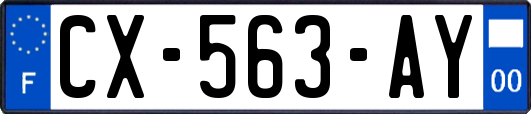 F
CX-563-AY
00